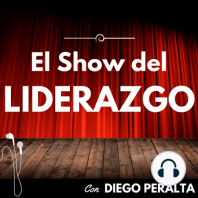 El Show del
LIDERAZGO

Con DIEGO PERALTA